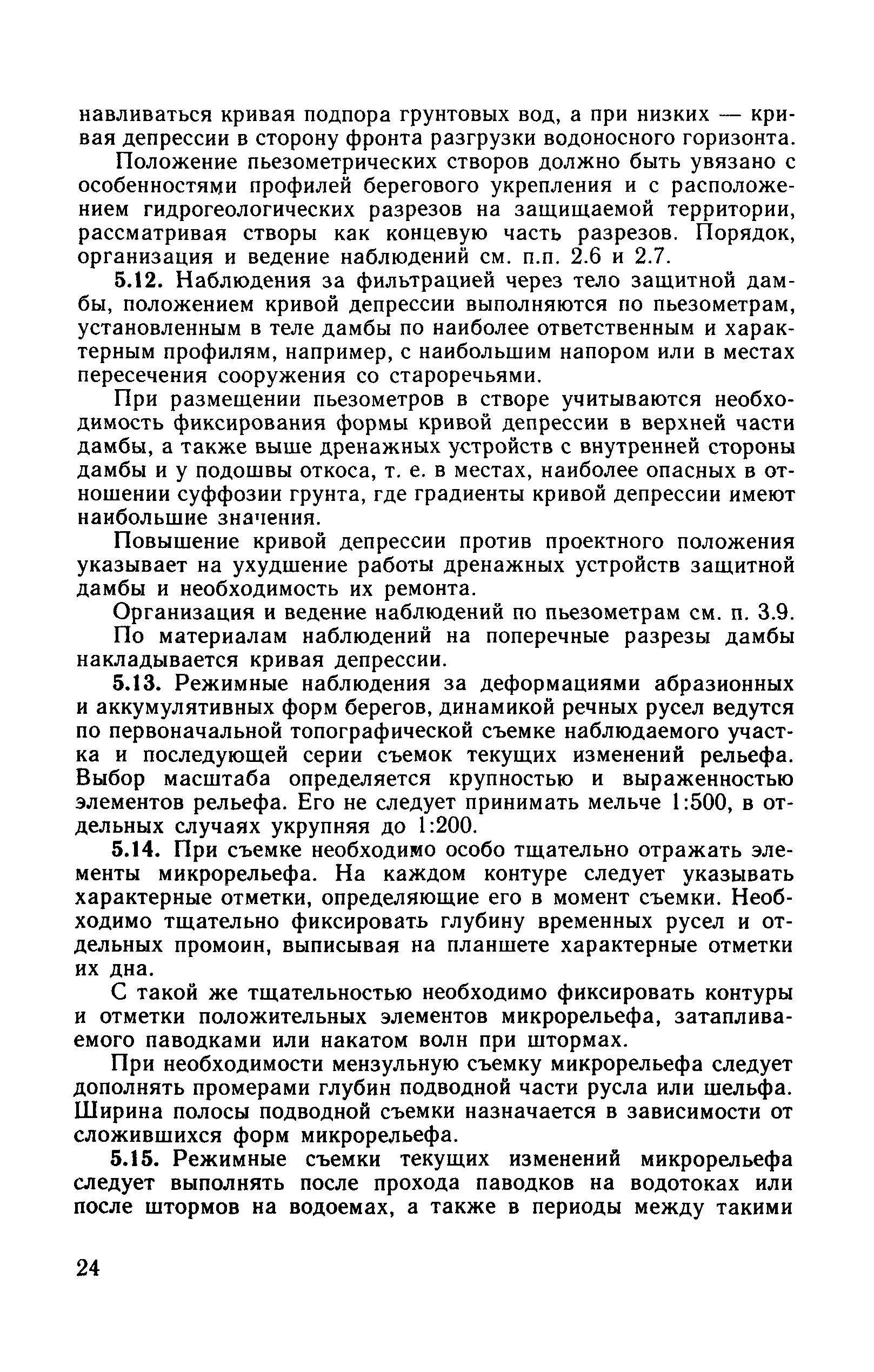 навливаться кривая подпора грунтовых вод, а при низких — кривая депрессии в сторону фронта разгрузки водоносного горизонта.

Положение пьезометрических створов должно быть увязано с особенностями профилей берегового укрепления и с расположением гидрогеологических разрезов на защищаемой территории, рассматривая створы как концевую часть разрезов. Порядок, организация и ведение наблюдений см. п.п. 2.6 и 2.7.

5.12. Наблюдения за фильтрацией через тело защитной дамбы, положением кривой депрессии выполняются по пьезометрам, установленным в теле дамбы по наиболее ответственным и характерным профилям, например, с наибольшим напором или в местах пересечения сооружения со староречьями.

При размещении пьезометров в створе учитываются необходимость фиксирования формы кривой депрессии в верхней части дамбы, а также выше дренажных устройств с внутренней стороны дамбы и у подошвы откоса, т. е. в местах, наиболее опасных в отношении суффозии грунта, где градиенты кривой депрессии имеют наибольшие значения.

Повышение кривой депрессии против проектного положения указывает на ухудшение работы дренажных устройств защитной дамбы и необходимость их ремонта.

Организация и ведение наблюдений по пьезометрам см. п. 3.9.

По материалам наблюдений на поперечные разрезы дамбы накладывается кривая депрессии.

5.13. Режимные наблюдения за деформациями абразионных и аккумулятивных форм берегов, динамикой речных русел ведутся по первоначальной топографической съемке наблюдаемого участка и последующей серии съемок текущих изменений рельефа. Выбор масштаба определяется крупностью и выраженностью элементов рельефа. Его не следует принимать мельче 1:500, в отдельных случаях укрупняя до 1:200.

5.14. При съемке необходимо особо тщательно отражать элементы микрорельефа. На каждом контуре следует указывать характерные отметки, определяющие его в момент съемки. Необходимо тщательно фиксировать глубину временных русел и отдельных промоин, выписывая на планшете характерные отметки их дна.

С такой же тщательностью необходимо фиксировать контуры и отметки положительных элементов микрорельефа, затапливаемого паводками или накатом волн при штормах.

При необходимости мензульную съемку микрорельефа следует дополнять промерами глубин подводной части русла или шельфа. Ширина полосы подводной съемки назначается в зависимости от сложившихся форм микрорельефа.

5.15. Режимные съемки текущих изменений микрорельефа следует выполнять после прохода паводков на водотоках или после штормов на водоемах, а также в периоды между такими

24